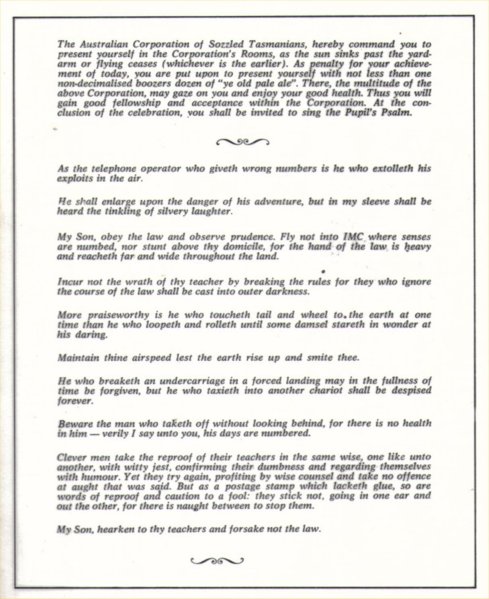 The Australian Corporation of Sozzled Tasmanians, hereby command you to present yourself in the Corporation's Rooms, as the sun sinks past the yardarm or flying ceases (whichever is the earlier). As penalty for your achievement of today, you are put upon to present yourself with not less than one non-decimalised boozers dozen of "ye old pale ale". There, the multitude of the above Corporation, may gaze on you and enjoy your good health. Thus you will gain good fellowship and acceptance within the Corporation. At the conclusion of the celebration, you shall be invited to sing the Pupil's Psalm.

As the telephone operator who giveth wrong numbers is he who extolleth his exploits in the air.

He shall enlarge upon the danger of his adventure, but in my sleeve shall be heard the tinkling of silvery laughter.

My Son, obey the law and observe prudence. Fly not into IMC where senses are numbed, nor stunt above thy domicile, for the hand of the law is heavy and reacheth far and wide throughout the land.

Incur not the wrath of thy teacher by breaking the rules for they who ignore the course of the law shall be cast into outer darkness.

More praiseworthy is he who toucheth tail and wheel to the earth at one time than he who loopeth and rolleth until some damsel stareth in wonder at his daring.

Maintain thine airspeed lest the earth rise up and smite thee.

He who breaketh an undercarriage in a forced landing may in the fullness of time be forgiven, but he who taxieth into another chariot shall be despised forever.

Beware the man who taketh off without looking behind, for there is no health in him — verily I say unto you, his days are numbered.

Clever men take the reproof of their teachers in the same wise, one like unto another, with witty jest, confirming their dumbness and regarding themselves with humour. Yet they try again, profiting by wise counsel and take no offence at aught that was said. But as a postage stamp which lacketh glue, so are words of reproof and caution to a fool: they stick not, going in one ear and out the other, for there is naught between to stop them.

My Son, hearken to thy teachers and forsake not the law.